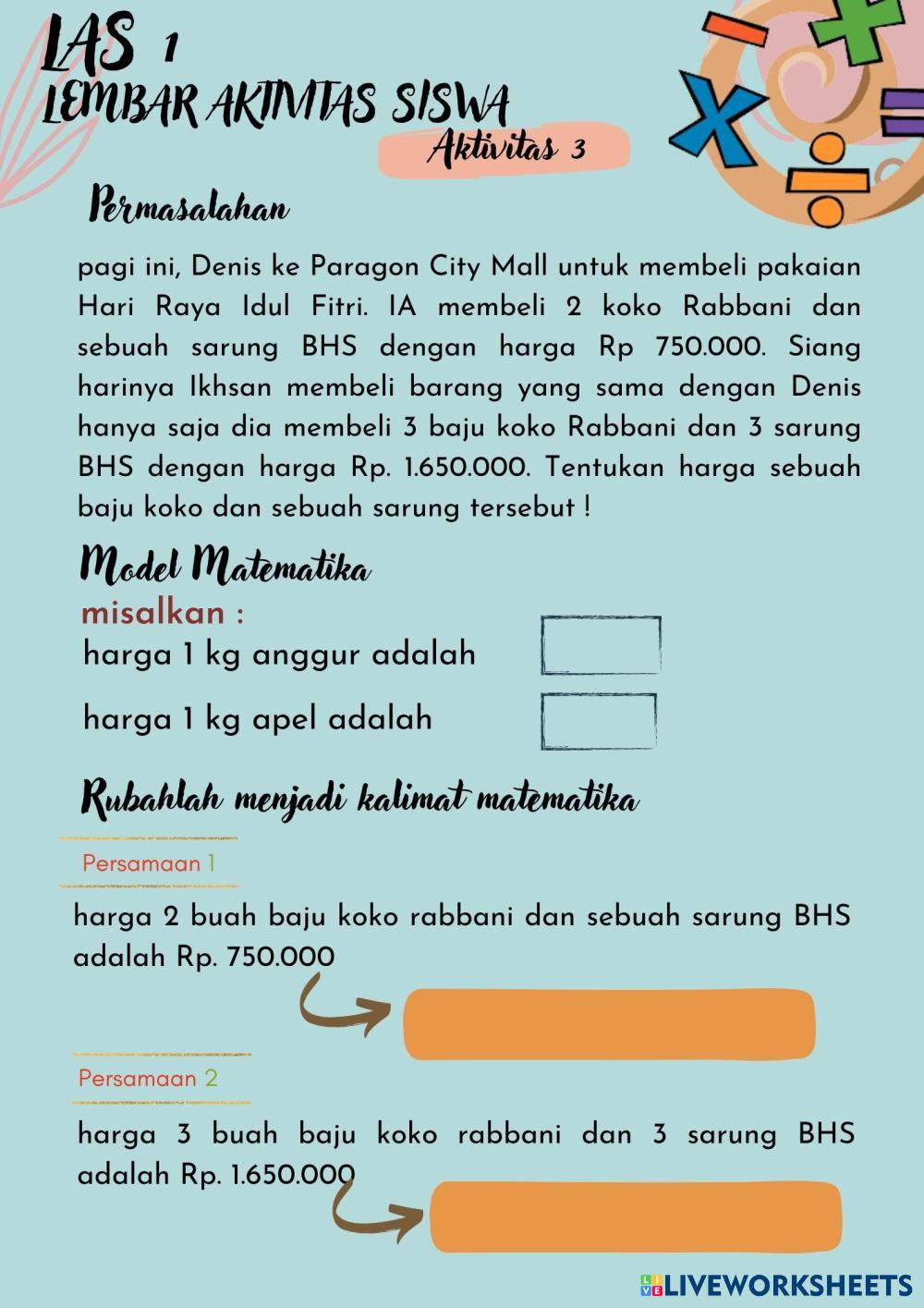 LAS 1
LEMBAR AKTIVITAS SISWA
Aktivitas 3

Permasalahan

pagi ini, Denis ke Paragon City Mall untuk membeli pakaian Hari Raya Idul Fitri. IA membeli 2 koko Rabbani dan sebuah sarung BHS dengan harga Rp 750.000. Siang harinya Ikhsan membeli barang yang sama dengan Denis hanya saja dia membeli 3 baju koko Rabbani dan 3 sarung BHS dengan harga Rp. 1.650.000. Tentukan harga sebuah baju koko dan sebuah sarung tersebut !

Model Matematika
misalkan :
harga 1 kg anggur adalah
harga 1 kg apel adalah

Rubahlah menjadi kalimat matematika

Persamaan 1
harga 2 buah baju koko rabbani dan sebuah sarung BHS adalah Rp. 750.000

Persamaan 2
harga 3 buah baju koko rabbani dan 3 sarung BHS adalah Rp. 1.650.000

LIVEWORKSHEETS